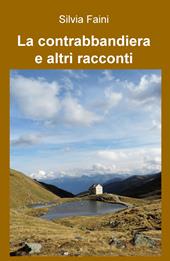 Silvia Faini

La contrabbandiera e altri racconti